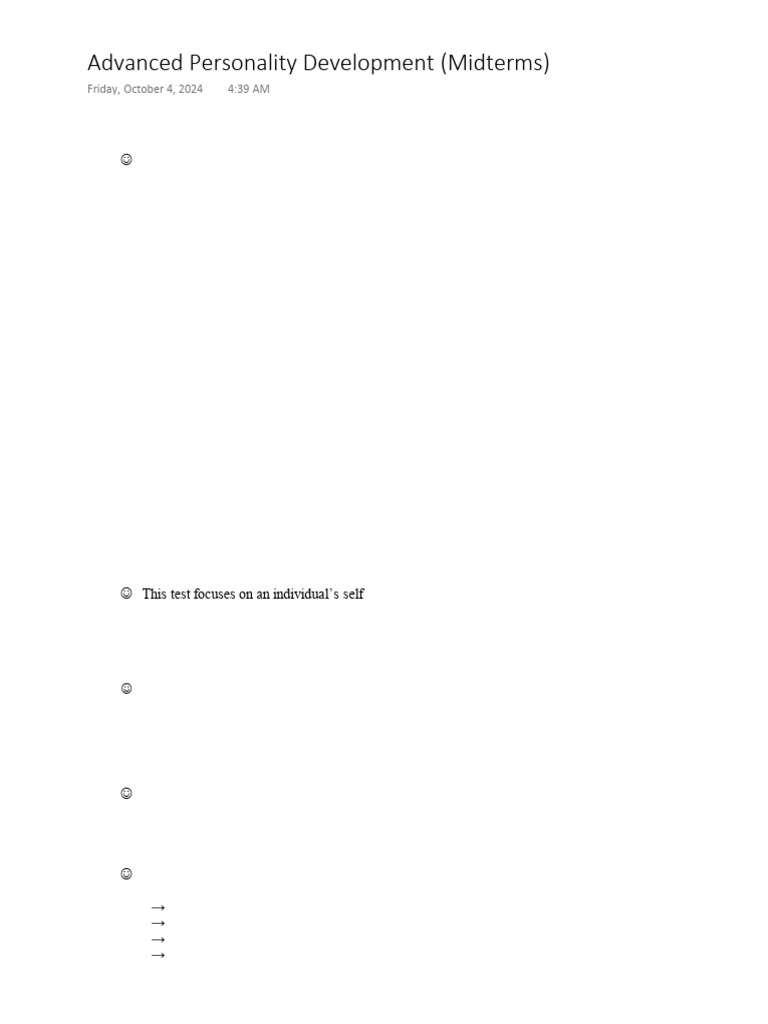 Advanced Personality Development (Midterms)
Friday, October 4, 2024 4:39 AM

☺

☺ This test focuses on an individual's self

☺

☺

☺

→
→
→
→